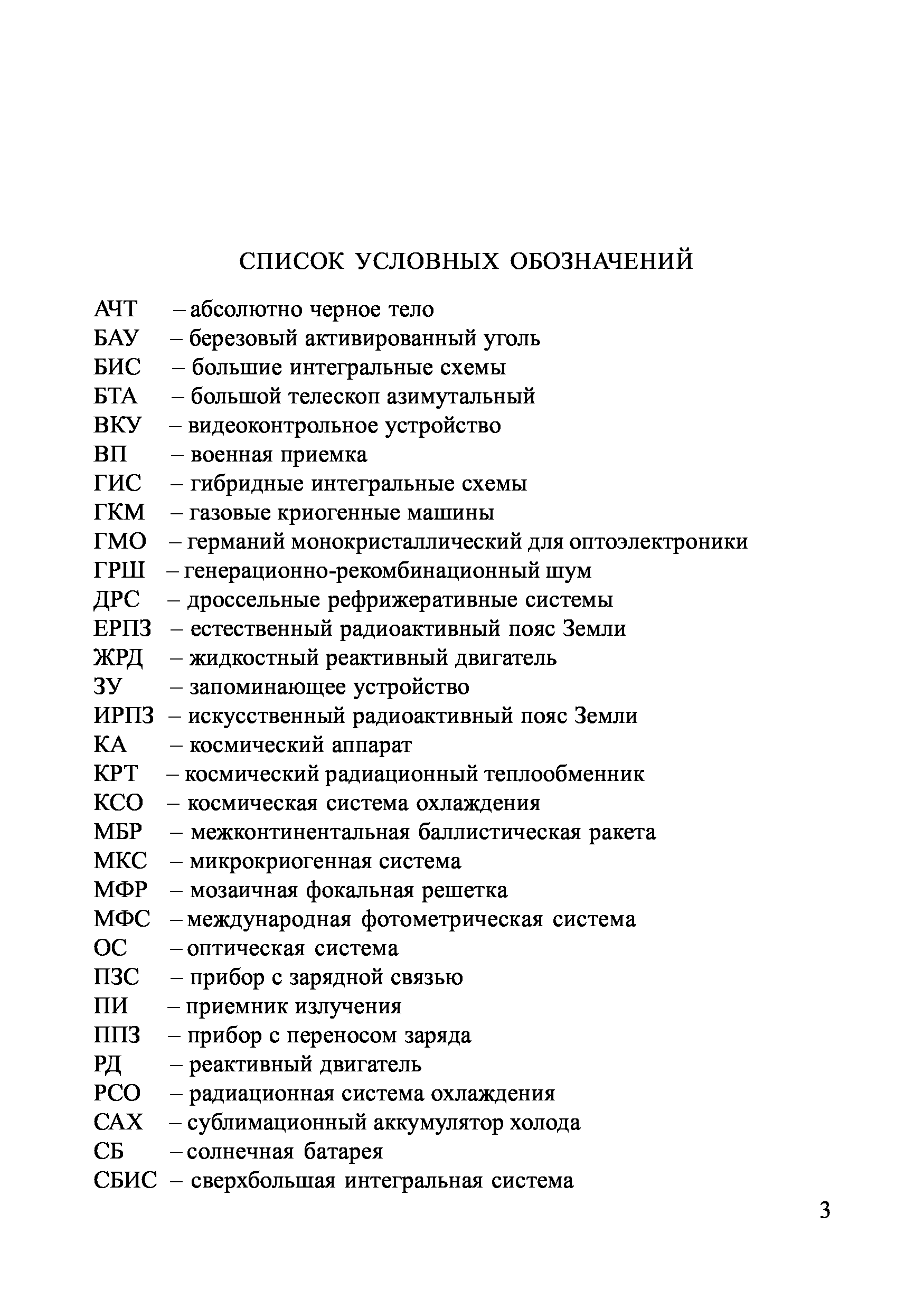 СПИСОК УСЛОВНЫХ ОБОЗНАЧЕНИЙ

АЧТ – абсолютно черное тело
БАУ – березовый активированный уголь
БИС – большие интегральные схемы
БТА – большой телескоп азимутальный
ВКУ – видеоконтрольное устройство
ВП – военная приемка
ГИС – гибридные интегральные схемы
ГКМ – газовые криогенные машины
ГМО – германий монокристаллический для оптоэлектроники
ГРШ – генерационно-рекомбинационный шум
ДРС – дроссельные рефрижеративные системы
ЕРПЗ – естественный радиоактивный пояс Земли
ЖРД – жидкостный реактивный двигатель
ЗУ – запоминающее устройство
ИРПЗ – искусственный радиоактивный пояс Земли
КА – космический аппарат
КРТ – космический радиационный теплообменник
КСО – космическая система охлаждения
МБР – межконтинентальная баллистическая ракета
МКС – микрокриогенная система
МФР – мозаичная фокальная решетка
МФС – международная фотометрическая система
ОС – оптическая система
ПЗС – прибор с зарядной связью
ПИ – приемник излучения
ППЗ – прибор с переносом заряда
РД – реактивный двигатель
РСО – радиационная система охлаждения
САХ – сублимационный аккумулятор холода
СБ – солнечная батарея
СБИС – сверхбольшая интегральная система

3